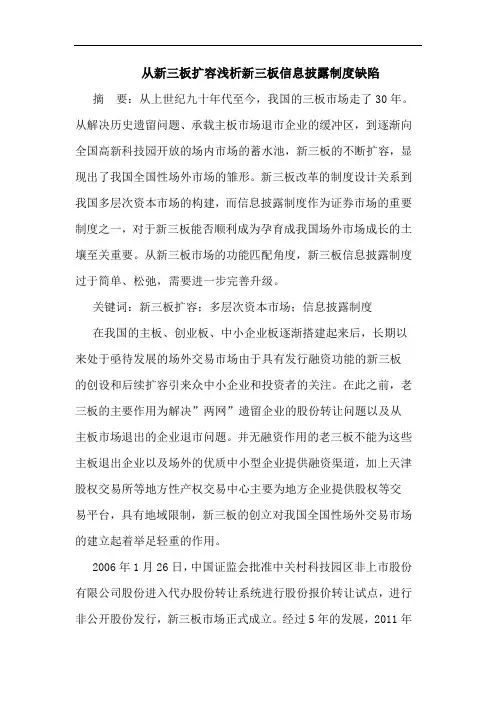 从新三板扩容浅析新三板信息披露制度缺陷

摘　要：从上世纪九十年代至今，我国的三板市场走了30年。从解决历史遗留问题、承载主板市场退市企业的缓冲区，到逐渐向全国高新科技园开放的场内市场的蓄水池，新三板的不断扩容，显现出了我国全国性场外市场的雏形。新三板改革的制度设计关系到我国多层次资本市场的构建，而信息披露制度作为证券市场的重要制度之一，对于新三板能否顺利成为孕育成我国场外市场成长的土壤至关重要。从新三板市场的功能匹配角度，新三板信息披露制度过于简单、松弛，需要进一步完善升级。

关键词：新三板扩容；多层次资本市场；信息披露制度

在我国的主板、创业板、中小企业板逐渐搭建起来后，长期以来处于亟待发展的场外交易市场由于具有发行融资功能的新三板的创设和后续扩容引来众中小企业和投资者的关注。在此之前，老三板的主要作用为解决”两网”遗留企业的股份转让问题以及从主板市场退出的企业退市问题。并无融资作用的老三板不能为这些主板退出企业以及场外的优质中小型企业提供融资渠道，加上天津股权交易所等地方性产权交易中心主要为地方企业提供股权等交易平台，具有地域限制，新三板的创立对我国全国性场外交易市场的建立起着举足轻重的作用。

2006年1月26日，中国证监会批准中关村科技园区非上市股份有限公司股份进入代办股份转让系统进行股份报价转让试点，进行非公开股份发行，新三板市场正式成立。经过5年的发展，2011年